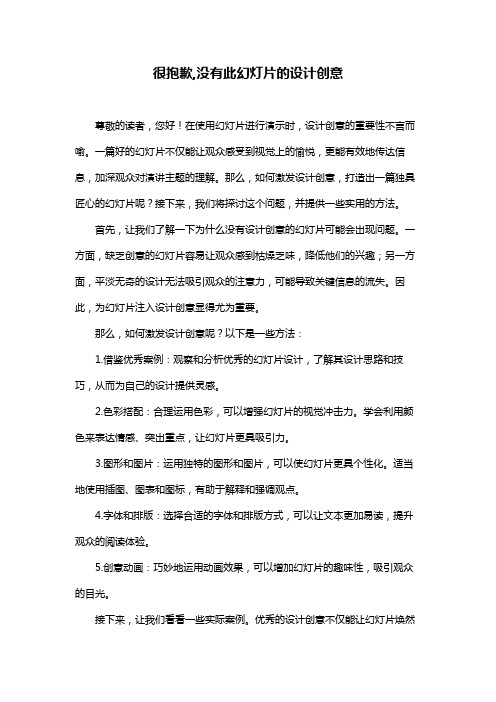 很抱歉,没有此幻灯片的设计创意

尊敬的读者，您好！在使用幻灯片进行演示时，设计创意的重要性不言而喻。一篇好的幻灯片不仅能让观众感受到视觉上的愉悦，更能有效地传达信息，加深观众对演讲主题的理解。那么，如何激发设计创意，打造出一篇独具匠心的幻灯片呢？接下来，我们将探讨这个问题，并提供一些实用的方法。

首先，让我们了解一下为什么没有设计创意的幻灯片可能会出现问题。一方面，缺乏创意的幻灯片容易让观众感到枯燥乏味，降低他们的兴趣；另一方面，平淡无奇的设计无法吸引观众的注意力，可能导致关键信息的流失。因此，为幻灯片注入设计创意显得尤为重要。

那么，如何激发设计创意呢？以下是一些方法：

1.借鉴优秀案例：观察和分析优秀的幻灯片设计，了解其设计思路和技巧，从而为自己的设计提供灵感。

2.色彩搭配：合理运用色彩，可以增强幻灯片的视觉冲击力。学会利用颜色来表达情感、突出重点，让幻灯片更具吸引力。

3.图形和图片：运用独特的图形和图片，可以使幻灯片更具个性化。适当地使用插图、图表和图标，有助于解释和强调观点。

4.字体和排版：选择合适的字体和排版方式，可以让文本更加易读，提升观众的阅读体验。

5.创意动画：巧妙地运用动画效果，可以增加幻灯片的趣味性，吸引观众的目光。

接下来，让我们看看一些实际案例。优秀的设计创意不仅能让幻灯片焕然